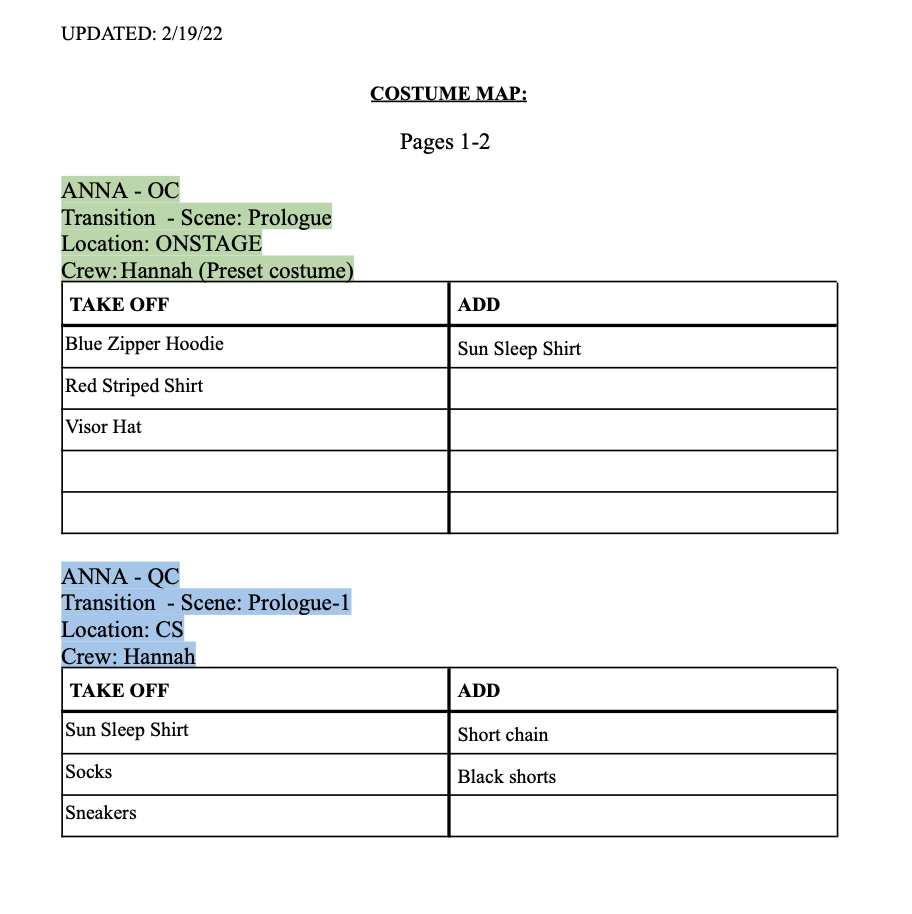 UPDATED: 2/19/22

COSTUME MAP:

Pages 1-2

ANNA - OC
Transition - Scene: Prologue
Location: ONSTAGE
Crew: Hannah (Preset costume)

| TAKE OFF | ADD |
|---|---|
| Blue Zipper Hoodie | Sun Sleep Shirt |
| Red Striped Shirt | |
| Visor Hat | |
| | |
| | |

ANNA - QC
Transition - Scene: Prologue-1
Location: CS
Crew: Hannah

| TAKE OFF | ADD |
|---|---|
| Sun Sleep Shirt | Short chain |
| Socks | Black shorts |
| Sneakers | |